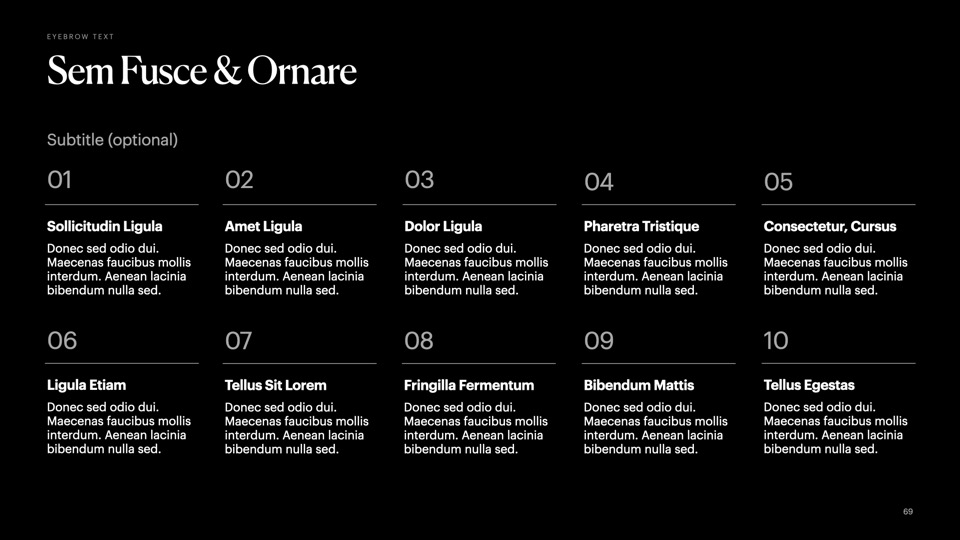 EYEBROW TEXT

Sem Fusce & Ornare

Subtitle (optional)

01

Sollicitudin Ligula

Donec sed odio dui. Maecenas faucibus mollis interdum. Aenean lacinia bibendum nulla sed.

02

Amet Ligula

Donec sed odio dui. Maecenas faucibus mollis interdum. Aenean lacinia bibendum nulla sed.

03

Dolor Ligula

Donec sed odio dui. Maecenas faucibus mollis interdum. Aenean lacinia bibendum nulla sed.

04

Pharetra Tristique

Donec sed odio dui. Maecenas faucibus mollis interdum. Aenean lacinia bibendum nulla sed.

05

Consectetur, Cursus

Donec sed odio dui. Maecenas faucibus mollis interdum. Aenean lacinia bibendum nulla sed.

06

Ligula Etiam

Donec sed odio dui. Maecenas faucibus mollis interdum. Aenean lacinia bibendum nulla sed.

07

Tellus Sit Lorem

Donec sed odio dui. Maecenas faucibus mollis interdum. Aenean lacinia bibendum nulla sed.

08

Fringilla Fermentum

Donec sed odio dui. Maecenas faucibus mollis interdum. Aenean lacinia bibendum nulla sed.

09

Bibendum Mattis

Donec sed odio dui. Maecenas faucibus mollis interdum. Aenean lacinia bibendum nulla sed.

10

Tellus Egestas

Donec sed odio dui. Maecenas faucibus mollis interdum. Aenean lacinia bibendum nulla sed.

69